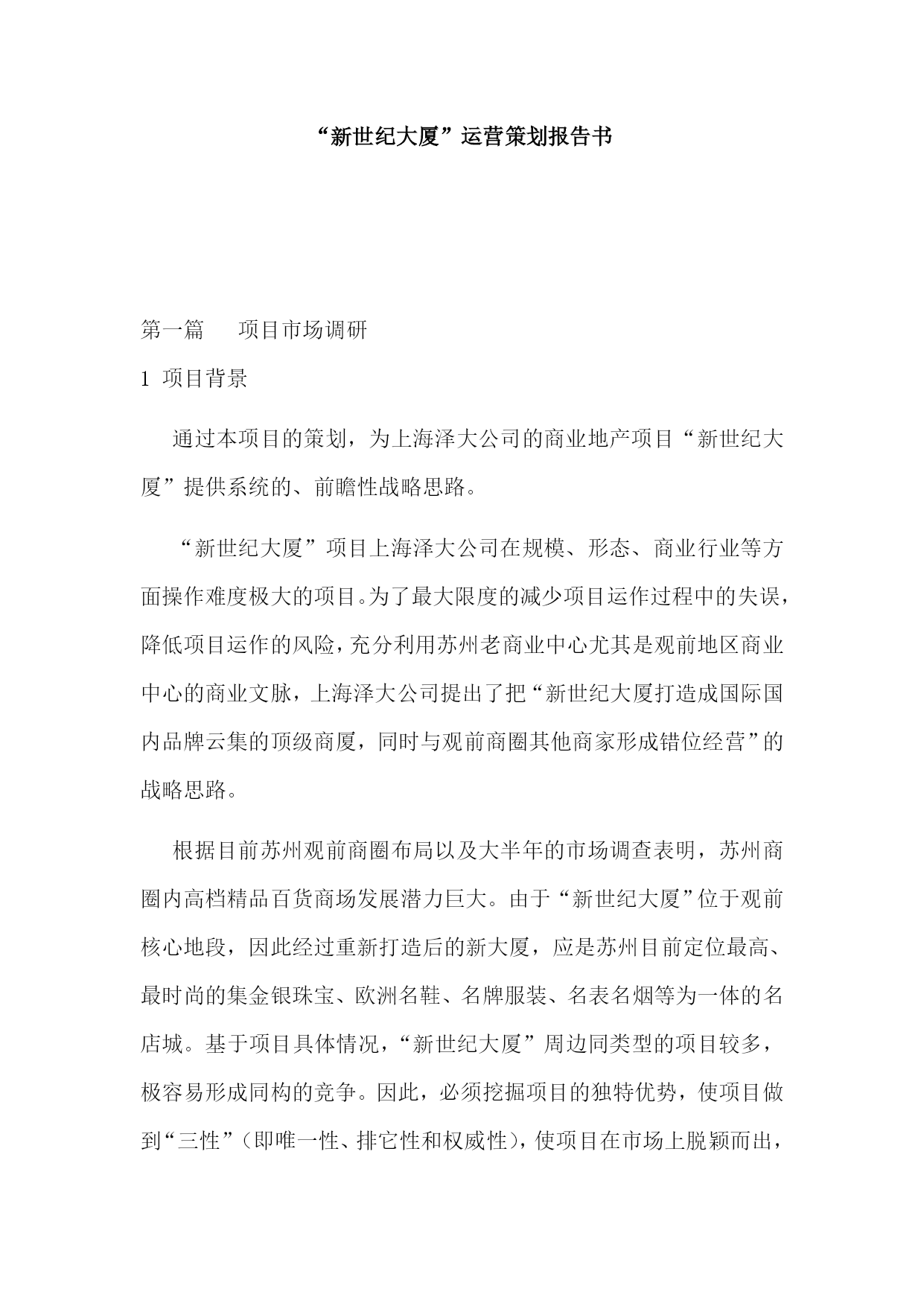 “新世纪大厦”运营策划报告书

第一篇　　项目市场调研

1 项目背景

通过本项目的策划，为上海泽大公司的商业地产项目“新世纪大厦”提供系统的、前瞻性战略思路。

“新世纪大厦”项目上海泽大公司在规模、形态、商业行业等方面操作难度极大的项目。为了最大限度的减少项目运作过程中的失误，降低项目运作的风险，充分利用苏州老商业中心尤其是观前地区商业中心的商业文脉，上海泽大公司提出了把“新世纪大厦打造成国际国内品牌云集的顶级商厦，同时与观前商圈其他商家形成错位经营”的战略思路。

根据目前苏州观前商圈布局以及大半年的市场调查表明，苏州商圈内高档精品百货商场发展潜力巨大。由于“新世纪大厦”位于观前核心地段，因此经过重新打造后的新大厦，应是苏州目前定位最高、最时尚的集金银珠宝、欧洲名鞋、名牌服装、名表名烟等为一体的名店城。基于项目具体情况，“新世纪大厦”周边同类型的项目较多，极容易形成同构的竞争。因此，必须挖掘项目的独特优势，使项目做到“三性”（即唯一性、排它性和权威性），使项目在市场上脱颖而出，